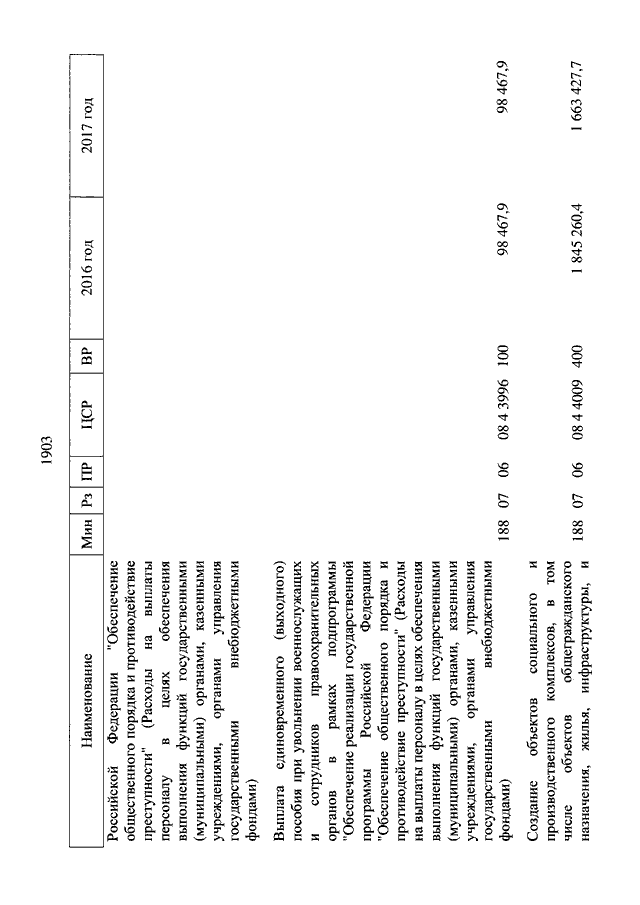 1903

| Наименование | Мин | Рз | ПР | ЦСР | ВР | 2016 год | 2017 год |
|---|---|---|---|---|---|---|---|
| Российской Федерации "Обеспечение общественного порядка и противодействие преступности" (Расходы на выплаты персоналу в целях обеспечения выполнения функций государственными (муниципальными) органами, казенными учреждениями, органами управления государственными внебюджетными фондами) | | | | | | | |
| Выплата единовременного (выходного) пособия при увольнении военнослужащих и сотрудников правоохранительных органов в рамках подпрограммы "Обеспечение реализации государственной программы Российской Федерации "Обеспечение общественного порядка и противодействие преступности" (Расходы на выплаты персоналу в целях обеспечения выполнения функций государственными (муниципальными) органами, казенными учреждениями, органами управления государственными внебюджетными фондами) | 188 | 07 | 06 | 08 4 3996 | 100 | 98 467,9 | 98 467,9 |
| Создание объектов социального и производственного комплексов, в том числе объектов общегражданского назначения, жилья, инфраструктуры, и | 188 | 07 | 06 | 08 4 4009 | 400 | 1 845 260,4 | 1 663 427,7 |